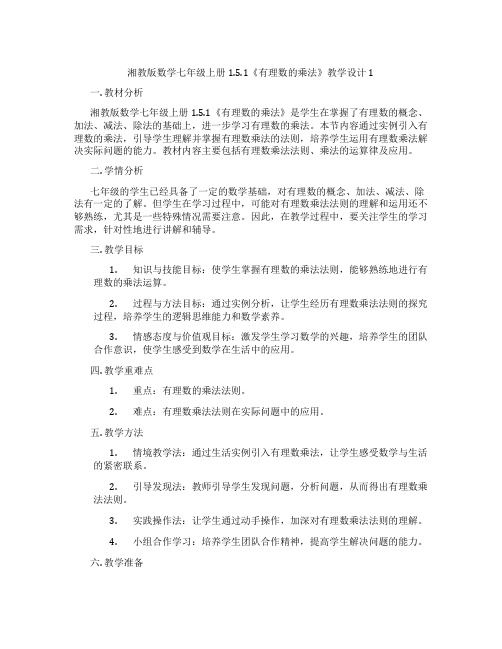 湘教版数学七年级上册 1.5.1《有理数的乘法》教学设计 1

一. 教材分析

湘教版数学七年级上册 1.5.1《有理数的乘法》是学生在掌握了有理数的概念、加法、减法、除法的基础上，进一步学习有理数的乘法。本节内容通过实例引入有理数的乘法，引导学生理解并掌握有理数乘法的法则，培养学生运用有理数乘法解决实际问题的能力。教材内容主要包括有理数乘法法则、乘法的运算律及应用。

二. 学情分析

七年级的学生已经具备了一定的数学基础，对有理数的概念、加法、减法、除法有一定的了解。但学生在学习过程中，可能对有理数乘法法则的理解和运用还不够熟练，尤其是一些特殊情况需要注意。因此，在教学过程中，要关注学生的学习需求，针对性地进行讲解和辅导。

三. 教学目标

1. 知识与技能目标：使学生掌握有理数的乘法法则，能够熟练地进行有理数的乘法运算。

2. 过程与方法目标：通过实例分析，让学生经历有理数乘法法则的探究过程，培养学生的逻辑思维能力和数学素养。

3. 情感态度与价值观目标：激发学生学习数学的兴趣，培养学生的团队合作意识，使学生感受到数学在生活中的应用。

四. 教学重难点

1. 重点：有理数的乘法法则。

2. 难点：有理数乘法法则在实际问题中的应用。

五. 教学方法

1. 情境教学法：通过生活实例引入有理数乘法，让学生感受数学与生活的紧密联系。

2. 引导发现法：教师引导学生发现问题，分析问题，从而得出有理数乘法法则。

3. 实践操作法：让学生通过动手操作，加深对有理数乘法法则的理解。

4. 小组合作学习：培养学生团队合作精神，提高学生解决问题的能力。

六. 教学准备